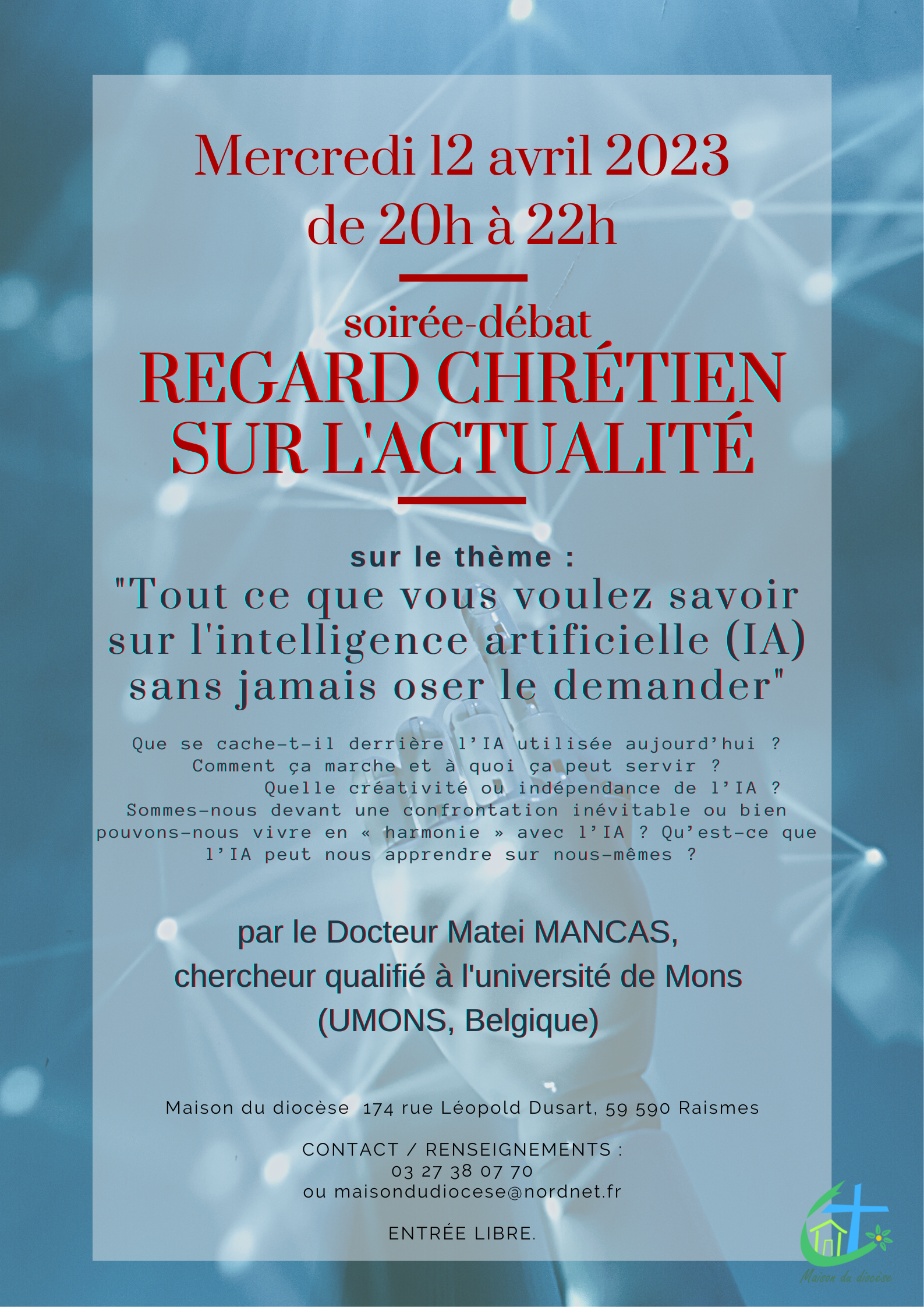 Mercredi 12 avril 2023
de 20h à 22h

soirée-débat
REGARD CHRÉTIEN SUR L'ACTUALITÉ

sur le thème :
"Tout ce que vous voulez savoir sur l'intelligence artificielle (IA) sans jamais oser le demander"

Que se cache-t-il derrière l'IA utilisée aujourd'hui ? Comment ça marche et à quoi ça peut servir ? Quelle créativité ou indépendance de l'IA ? Sommes-nous devant une confrontation inévitable ou bien pouvons-nous vivre en « harmonie » avec l'IA ? Qu'est-ce que l'IA peut nous apprendre sur nous-mêmes ?

par le Docteur Matei MANCAS, chercheur qualifié à l'université de Mons (UMONS, Belgique)

Maison du diocèse 174 rue Léopold Dusart, 59 590 Raismes

CONTACT / RENSEIGNEMENTS :
03 27 38 07 70
ou maisondudiocese@nordnet.fr

ENTRÉE LIBRE.

Maison du diocèse